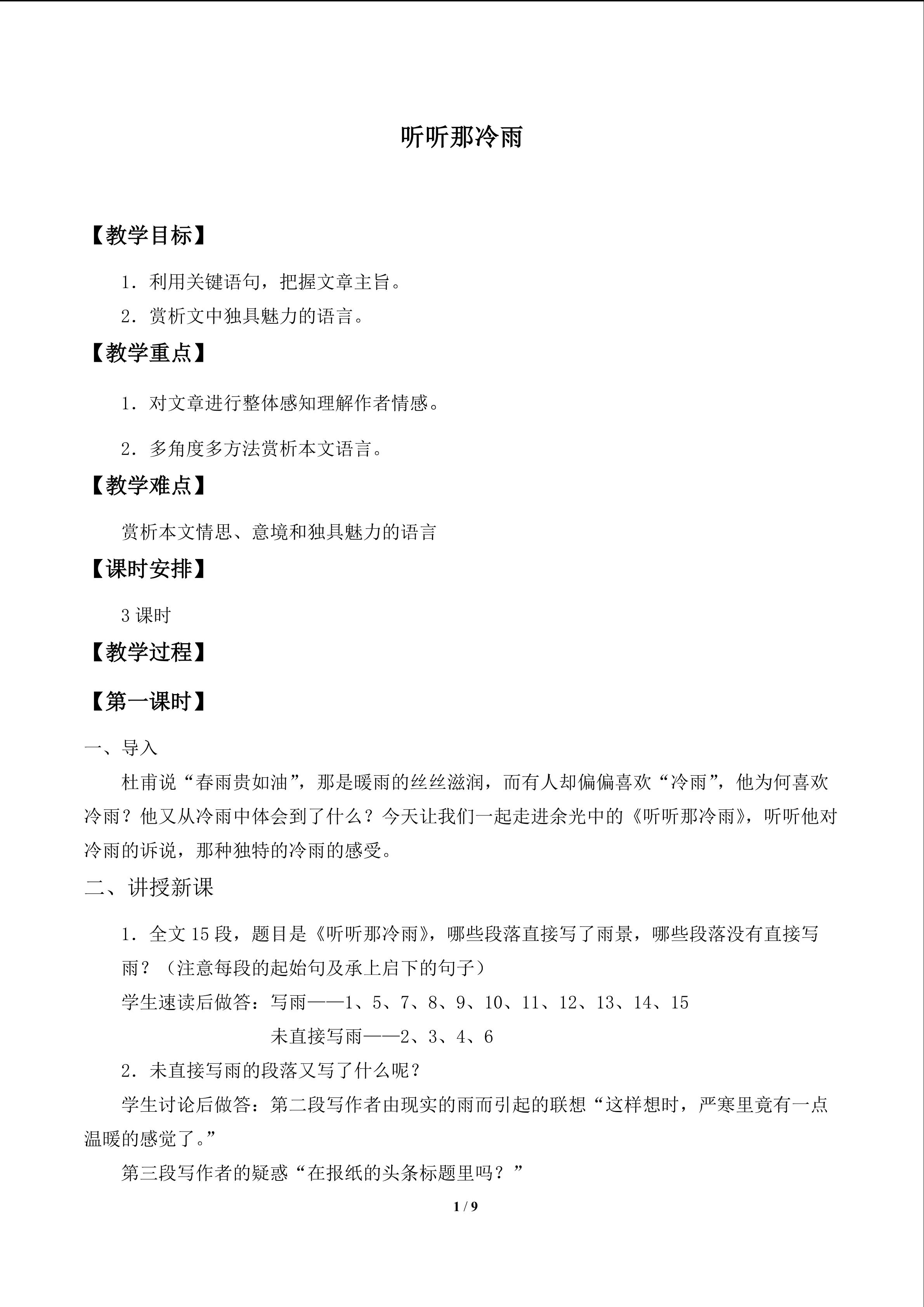 听听那冷雨

【教学目标】

1.利用关键语句，把握文章主旨。

2.赏析文中独具魅力的语言。

【教学重点】

1.对文章进行整体感知理解作者情感。

2.多角度多方法赏析本文语言。

【教学难点】

赏析本文情思、意境和独具魅力的语言

【课时安排】

3课时

【教学过程】

【第一课时】

一、导入

杜甫说“春雨贵如油”，那是暖雨的丝丝滋润，而有人却偏偏喜欢“冷雨”，他为何喜欢冷雨？他又从冷雨中体会到了什么？今天让我们一起走进余光中的《听听那冷雨》，听听他对冷雨的诉说，那种独特的冷雨的感受。

二、讲授新课

1.全文15段，题目是《听听那冷雨》，哪些段落直接写了雨景，哪些段落没有直接写雨？（注意每段的起始句及承上启下的句子）

学生速读后做答：写雨——1、5、7、8、9、10、11、12、13、14、15

未直接写雨——2、3、4、6

2.未直接写雨的段落又写了什么呢？

学生讨论后做答：第二段写作者由现实的雨而引起的联想“这样想时，严寒里竟有一点温暖的感觉了。”

第三段写作者的疑惑“在报纸的头条标题里吗？”

1 / 9